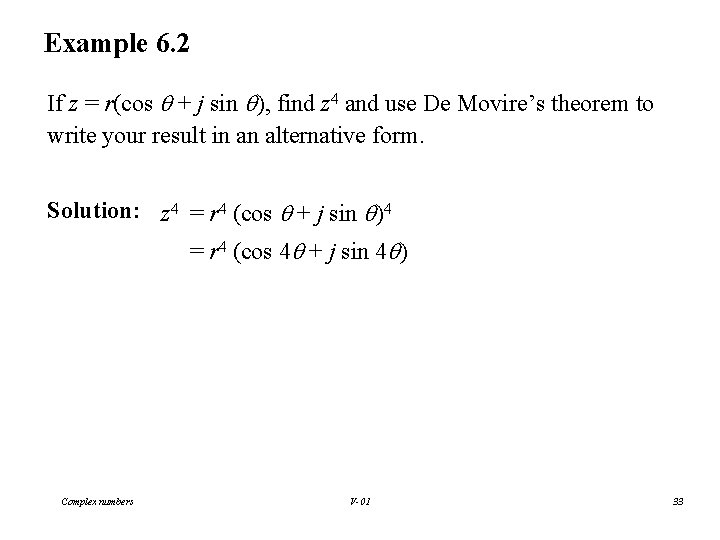 Example 6.2

If $z = r(\cos\theta + j\sin\theta)$, find $z^4$ and use De Movire's theorem to write your result in an alternative form.

Solution: $z^4 = r^4(\cos\theta + j\sin\theta)^4$

$= r^4(\cos 4\theta + j\sin 4\theta)$

Complex numbers

V- 01

33